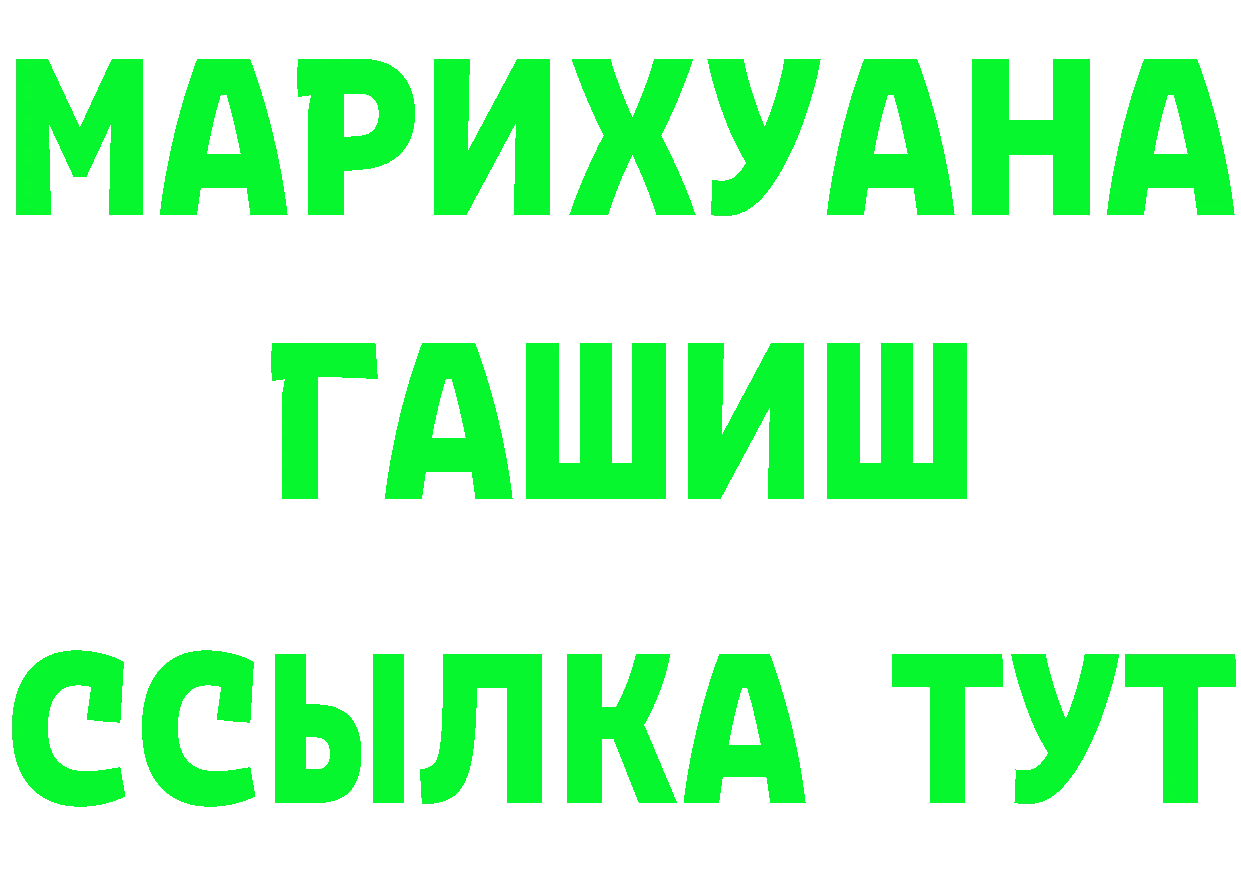 МАРИХУАНА
ГАШИШ
ССЫЛКА ТУТ